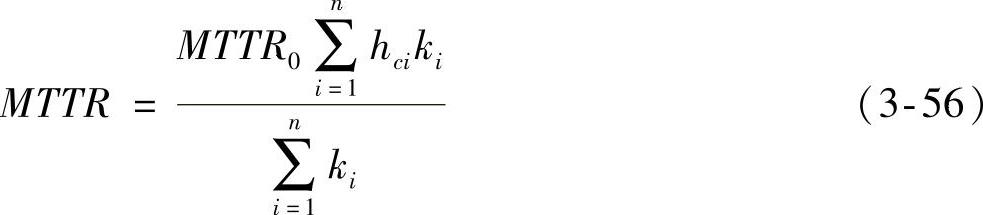 $MTTR = \frac{MTTR_0 \sum_{i=1}^{n} h_{ci} k_i}{\sum_{i=1}^{n} k_i}$ (3-56)